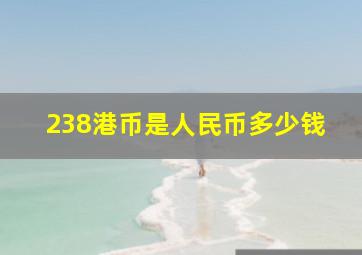 238港币是人民币多少钱